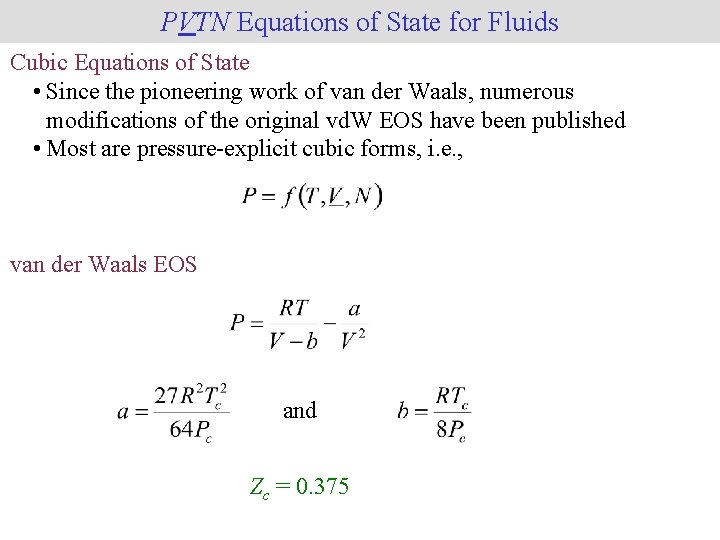 $P\underline{V}TN$ Equations of State for Fluids

Cubic Equations of State

• Since the pioneering work of van der Waals, numerous modifications of the original vdW EOS have been published

• Most are pressure-explicit cubic forms, i.e.,

$P = f(T, \underline{V}, N)$

van der Waals EOS

$P = \frac{RT}{V-b} - \frac{a}{V^2}$

$a = \frac{27R^2T_c^2}{64P_c}$ and $b = \frac{RT_c}{8P_c}$

$Z_c = 0.375$